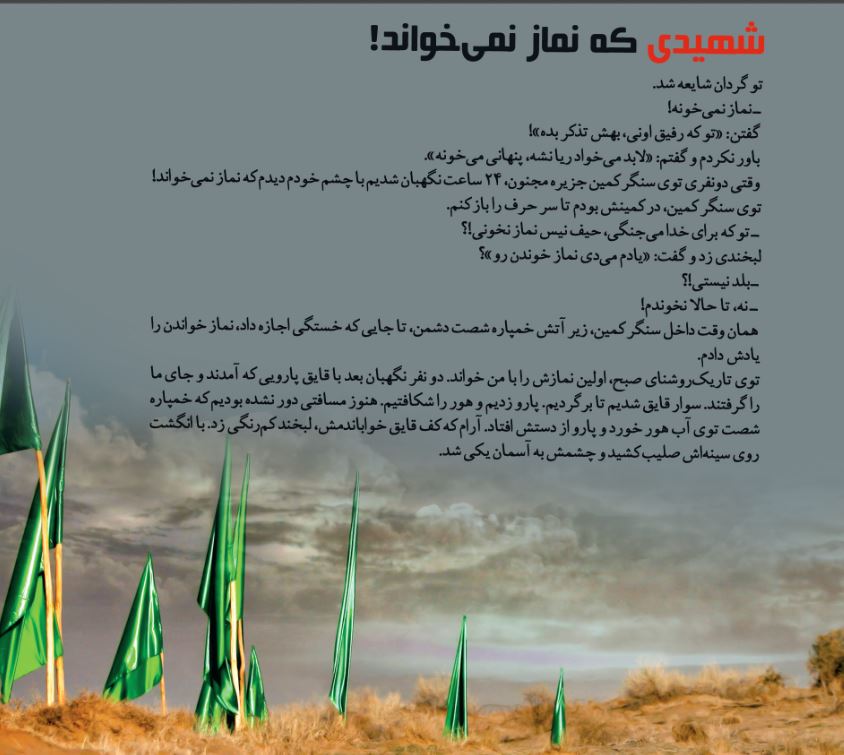 شهیدی که نماز نمی‌خواند!

تو گردان شایعه شد.
ـ نماز نمی‌خونه!
گفتن: «تو که رفیق اونی، بهش تذکر بده»!
باور نکردم و گفتم: «لابد می‌خواد ریا نشه، پنهانی می‌خونه».
وقتی دونفری توی سنگر کمین جزیره مجنون، ۲۴ ساعت نگهبان شدیم با چشم خودم دیدم که نماز نمی‌خواند!
توی سنگر کمین، در کمینش بودم تا سر حرف را باز کنم.
ـ تو که برای خدا می‌جنگی، حیف نیس نماز نخونی!؟
لبخندی زد و گفت: «یادم می‌دی نماز خوندن رو»؟
ـ بلد نیستی!؟
ـ نه، تا حالا نخوندم!
همان وقت داخل سنگر کمین، زیر آتش خمپاره شصت دشمن، تا جایی که خستگی اجازه داد، نماز خواندن را یادش دادم.
توی تاریک‌روشنای صبح، اولین نمازش را با من خواند. دو نفر نگهبان بعد با قایق پارویی که آمدند و جای ما را گرفتند. سوار قایق شدیم تا برگردیم. پارو زدیم و هور را شکافتیم. هنوز مسافتی دور نشده بودیم که خمپاره شصت توی آب هور خورد و پارو از دستش افتاد. آرام که کف قایق خواباندمش، لبخند کم‌رنگی زد. با انگشت روی سینه‌اش صلیب کشید و چشمش به آسمان یکی شد.